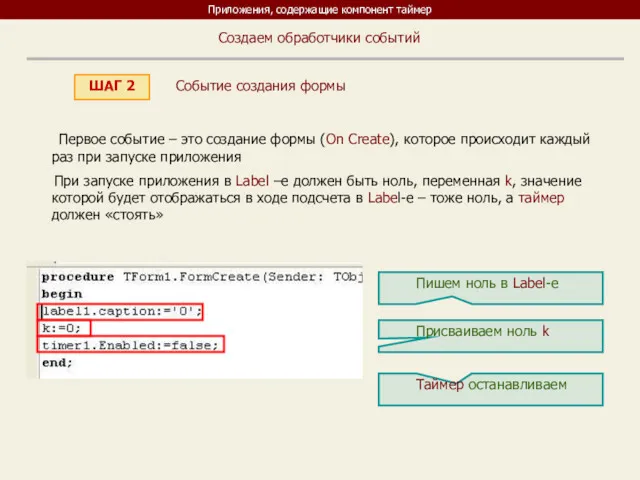 Приложения, содержащие компонент таймер

Создаем обработчики событий

ШАГ 2

Событие создания формы

Первое событие – это создание формы (On Create), которое происходит каждый раз при запуске приложения

При запуске приложения в Label –е должен быть ноль, переменная k, значение которой будет отображаться в ходе подсчета в Label-е – тоже ноль, а таймер должен «стоять»

procedure TForm1.FormCreate(Sender: TObj
begin
label1.caption:='0';
k:=0;
timer1.Enabled:=false;
end;

Пишем ноль в Label-е

Присваиваем ноль k

Таймер останавливаем